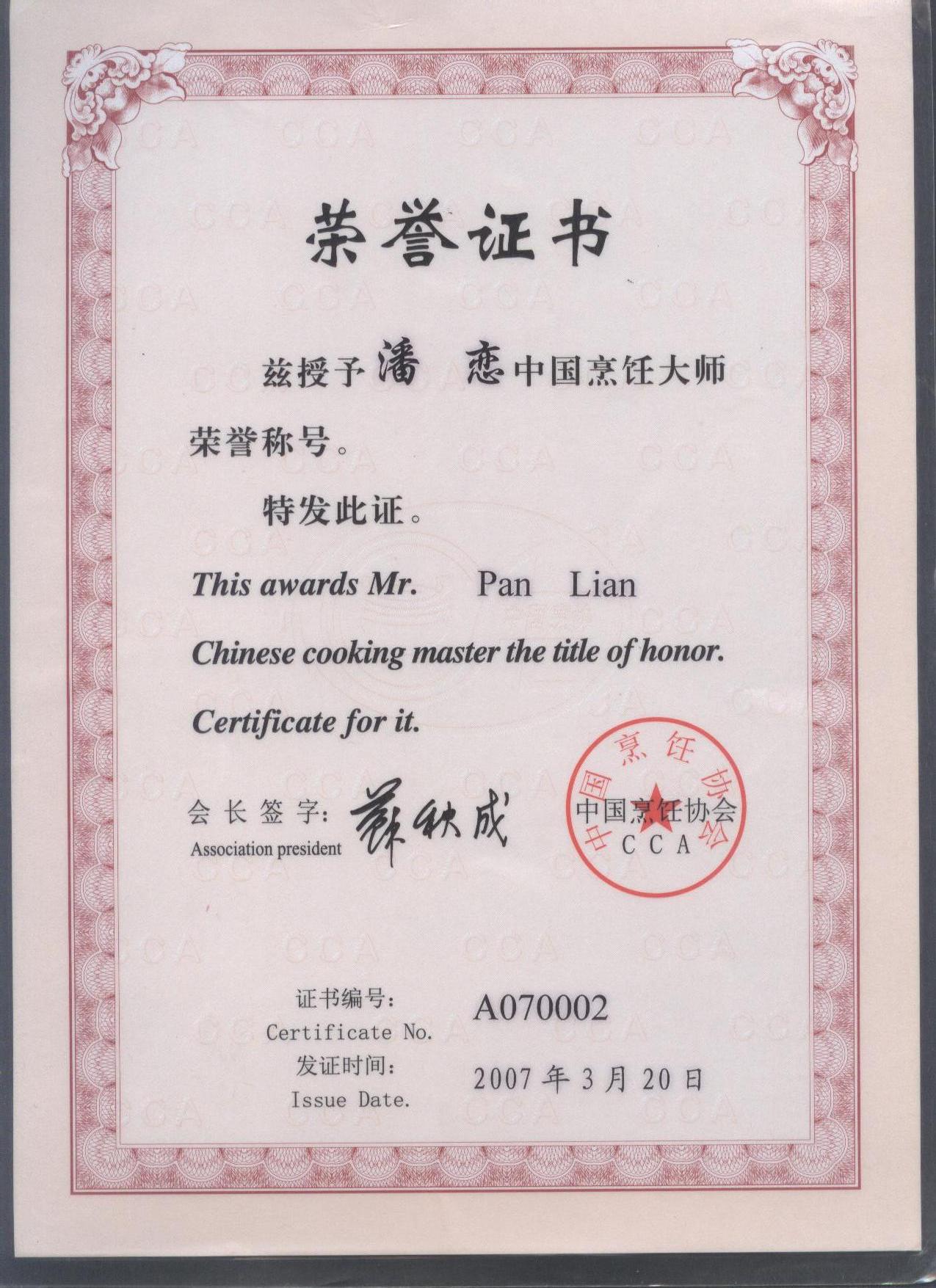 荣誉证书

兹授予 潘 恋 中国烹饪大师荣誉称号。

特发此证。

This awards Mr. Pan Lian

Chinese cooking master the title of honor.

Certificate for it.

会长签字: 苏秋成
Association president

中国烹饪协会
中国烹饪协会
CCA

证书编号: A070002
Certificate No.
发证时间: 2007 年 3 月 20 日
Issue Date.